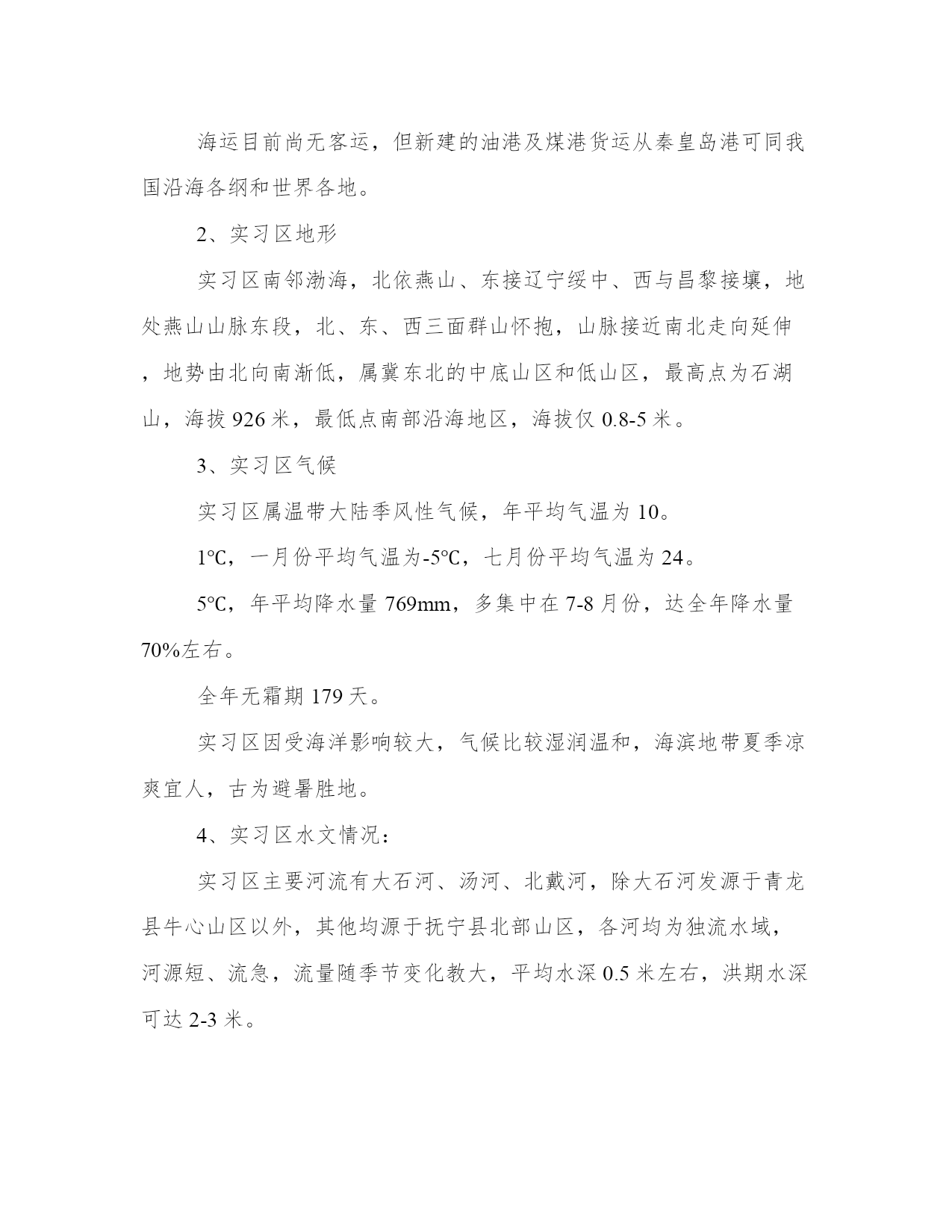 海运目前尚无客运，但新建的油港及煤港货运从秦皇岛港可同我国沿海各纲和世界各地。

2、实习区地形

实习区南邻渤海，北依燕山、东接辽宁绥中、西与昌黎接壤，地处燕山山脉东段，北、东、西三面群山怀抱，山脉接近南北走向延伸，地势由北向南渐低，属冀东北的中底山区和低山区，最高点为石湖山，海拔 926 米，最低点南部沿海地区，海拔仅 0.8-5 米。

3、实习区气候

实习区属温带大陆季风性气候，年平均气温为 10。

1℃，一月份平均气温为-5℃，七月份平均气温为 24。

5℃，年平均降水量 769mm，多集中在 7-8 月份，达全年降水量 70%左右。

全年无霜期 179 天。

实习区因受海洋影响较大，气候比较湿润温和，海滨地带夏季凉爽宜人，古为避暑胜地。

4、实习区水文情况：

实习区主要河流有大石河、汤河、北戴河，除大石河发源于青龙县牛心山区以外，其他均源于抚宁县北部山区，各河均为独流水域，河源短、流急，流量随季节变化教大，平均水深 0.5 米左右，洪期水深可达 2-3 米。